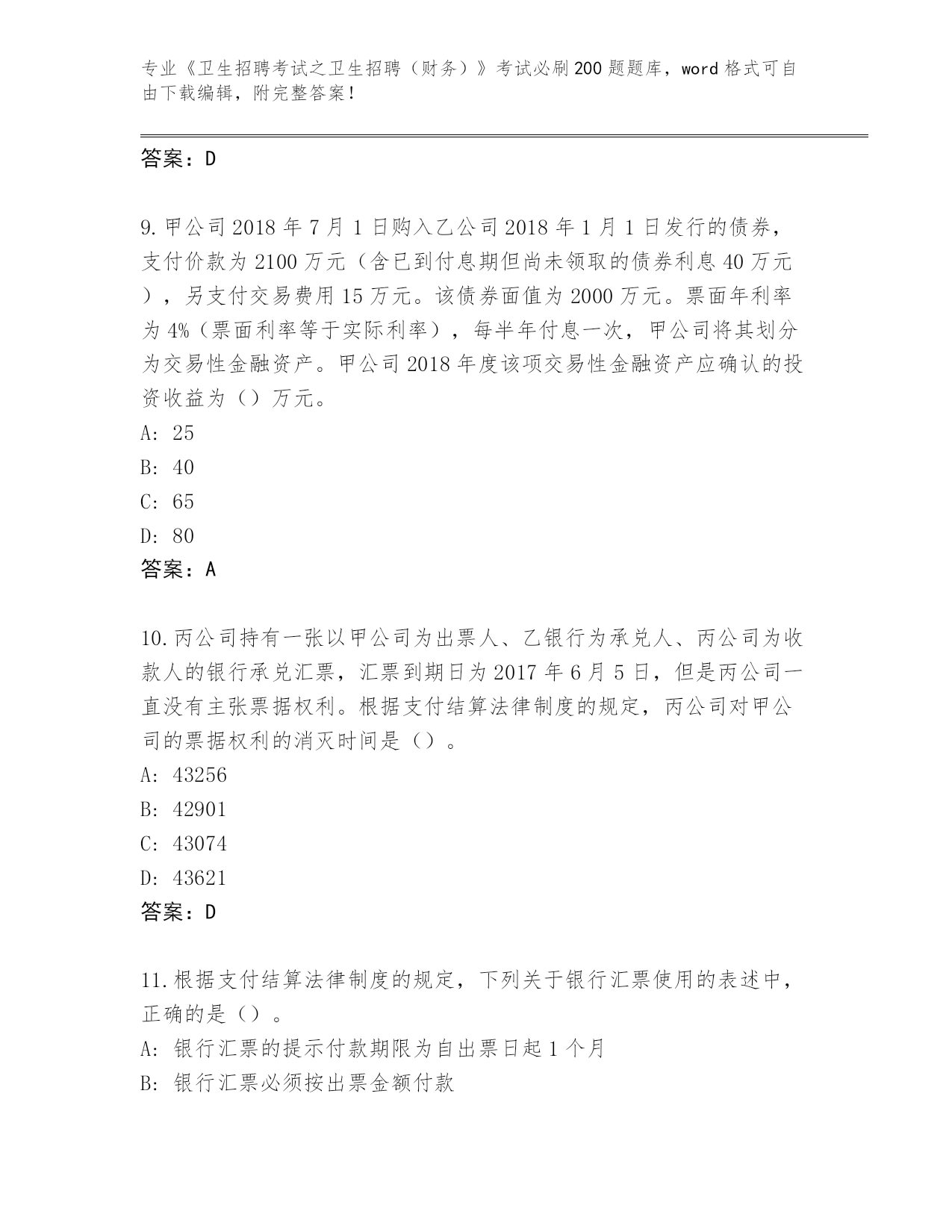 专业《卫生招聘考试之卫生招聘（财务）》考试必刷200题题库，word格式可自由下载编辑，附完整答案！

答案：D

9.甲公司2018年7月1日购入乙公司2018年1月1日发行的债券，支付价款为2100万元（含已到付息期但尚未领取的债券利息40万元），另支付交易费用15万元。该债券面值为2000万元。票面年利率为4%（票面利率等于实际利率），每半年付息一次，甲公司将其划分为交易性金融资产。甲公司2018年度该项交易性金融资产应确认的投资收益为（）万元。
A: 25
B: 40
C: 65
D: 80
答案：A

10.丙公司持有一张以甲公司为出票人、乙银行为承兑人、丙公司为收款人的银行承兑汇票，汇票到期日为2017年6月5日，但是丙公司一直没有主张票据权利。根据支付结算法律制度的规定，丙公司对甲公司的票据权利的消灭时间是（）。
A: 43256
B: 42901
C: 43074
D: 43621
答案：D

11.根据支付结算法律制度的规定，下列关于银行汇票使用的表述中，正确的是（）。
A: 银行汇票的提示付款期限为自出票日起1个月
B: 银行汇票必须按出票金额付款